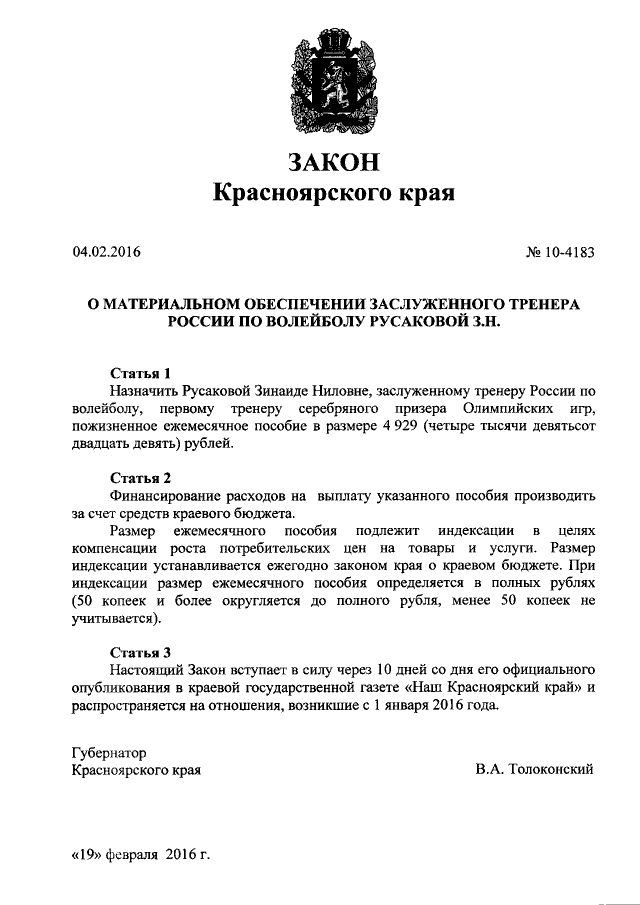 ЗАКОН
Красноярского края

04.02.2016

№ 10-4183

О МАТЕРИАЛЬНОМ ОБЕСПЕЧЕНИИ ЗАСЛУЖЕННОГО ТРЕНЕРА РОССИИ ПО ВОЛЕЙБОЛУ РУСАКОВОЙ З.Н.

Статья 1
Назначить Русаковой Зинаиде Ниловне, заслуженному тренеру России по волейболу, первому тренеру серебряного призера Олимпийских игр, пожизненное ежемесячное пособие в размере 4 929 (четыре тысячи девятьсот двадцать девять) рублей.

Статья 2
Финансирование расходов на выплату указанного пособия производить за счет средств краевого бюджета.

Размер ежемесячного пособия подлежит индексации в целях компенсации роста потребительских цен на товары и услуги. Размер индексации устанавливается ежегодно законом края о краевом бюджете. При индексации размер ежемесячного пособия определяется в полных рублях (50 копеек и более округляется до полного рубля, менее 50 копеек не учитывается).

Статья 3
Настоящий Закон вступает в силу через 10 дней со дня его официального опубликования в краевой государственной газете «Наш Красноярский край» и распространяется на отношения, возникшие с 1 января 2016 года.

Губернатор
Красноярского края

В.А. Толоконский

«19» февраля 2016 г.